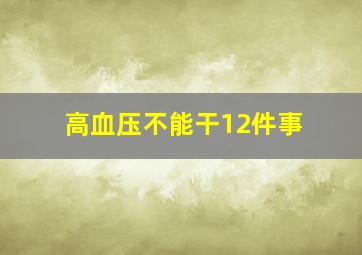 高血压不能干12件事